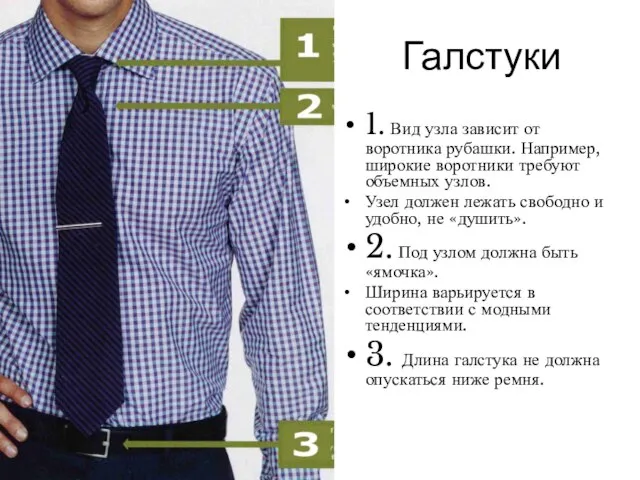 1

2

3

Галстуки

• 1. Вид узла зависит от воротника рубашки. Например, широкие воротники требуют объемных узлов.

• Узел должен лежать свободно и удобно, не «душить».

• 2. Под узлом должна быть «ямочка».

• Ширина варьируется в соответствии с модными тенденциями.

• 3. Длина галстука не должна опускаться ниже ремня.